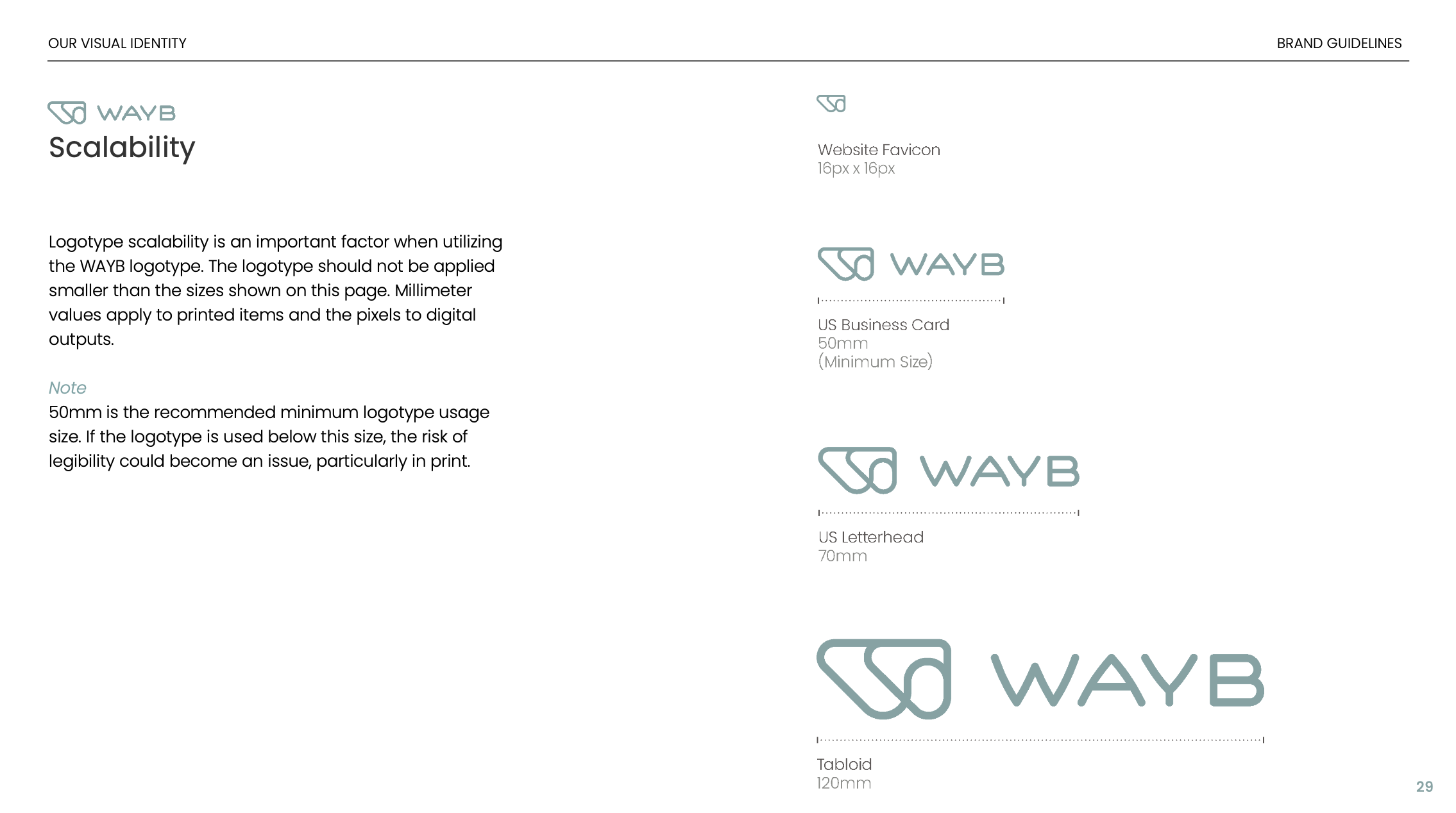 OUR VISUAL IDENTITY

BRAND GUIDELINES

WAYB

Scalability

Logotype scalability is an important factor when utilizing the WAYB logotype. The logotype should not be applied smaller than the sizes shown on this page. Millimeter values apply to printed items and the pixels to digital outputs.

Note
50mm is the recommended minimum logotype usage size. If the logotype is used below this size, the risk of legibility could become an issue, particularly in print.

Website Favicon
16px x 16px

WAYB

US Business Card
50mm
(Minimum Size)

WAYB

US Letterhead
70mm

WAYB

Tabloid
120mm

29